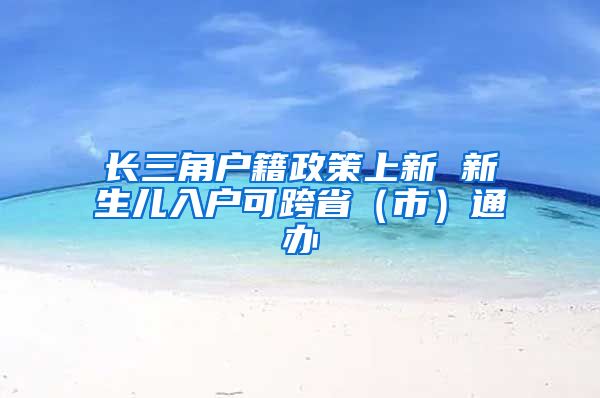 长三角户籍政策上新 新生儿入户可跨省（市）通办